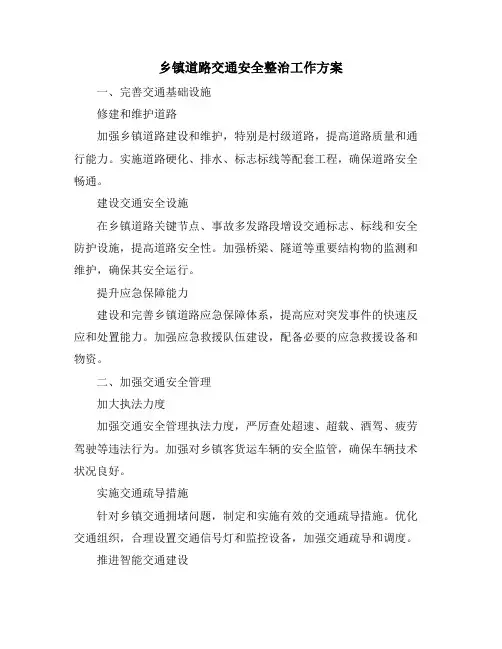 乡镇道路交通安全整治工作方案

一、完善交通基础设施

修建和维护道路

加强乡镇道路建设和维护，特别是村级道路，提高道路质量和通行能力。实施道路硬化、排水、标志标线等配套工程，确保道路安全畅通。

建设交通安全设施

在乡镇道路关键节点、事故多发路段增设交通标志、标线和安全防护设施，提高道路安全性。加强桥梁、隧道等重要结构物的监测和维护，确保其安全运行。

提升应急保障能力

建设和完善乡镇道路应急保障体系，提高应对突发事件的快速反应和处置能力。加强应急救援队伍建设，配备必要的应急救援设备和物资。

二、加强交通安全管理

加大执法力度

加强交通安全管理执法力度，严厉查处超速、超载、酒驾、疲劳驾驶等违法行为。加强对乡镇客货运车辆的安全监管，确保车辆技术状况良好。

实施交通疏导措施

针对乡镇交通拥堵问题，制定和实施有效的交通疏导措施。优化交通组织，合理设置交通信号灯和监控设备，加强交通疏导和调度。

推进智能交通建设